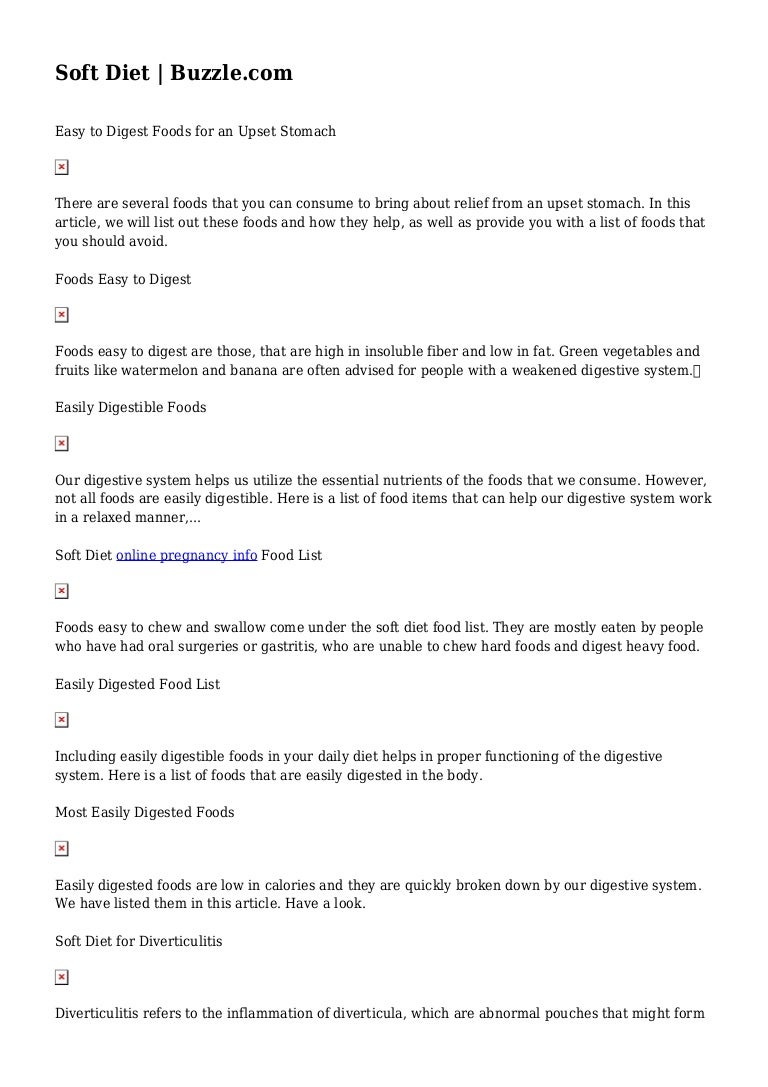 Soft Diet | Buzzle.com

Easy to Digest Foods for an Upset Stomach

There are several foods that you can consume to bring about relief from an upset stomach. In this article, we will list out these foods and how they help, as well as provide you with a list of foods that you should avoid.

Foods Easy to Digest

Foods easy to digest are those, that are high in insoluble fiber and low in fat. Green vegetables and fruits like watermelon and banana are often advised for people with a weakened digestive system.

Easily Digestible Foods

Our digestive system helps us utilize the essential nutrients of the foods that we consume. However, not all foods are easily digestible. Here is a list of food items that can help our digestive system work in a relaxed manner,...

Soft Diet online pregnancy info Food List

Foods easy to chew and swallow come under the soft diet food list. They are mostly eaten by people who have had oral surgeries or gastritis, who are unable to chew hard foods and digest heavy food.

Easily Digested Food List

Including easily digestible foods in your daily diet helps in proper functioning of the digestive system. Here is a list of foods that are easily digested in the body.

Most Easily Digested Foods

Easily digested foods are low in calories and they are quickly broken down by our digestive system. We have listed them in this article. Have a look.

Soft Diet for Diverticulitis

Diverticulitis refers to the inflammation of diverticula, which are abnormal pouches that might form